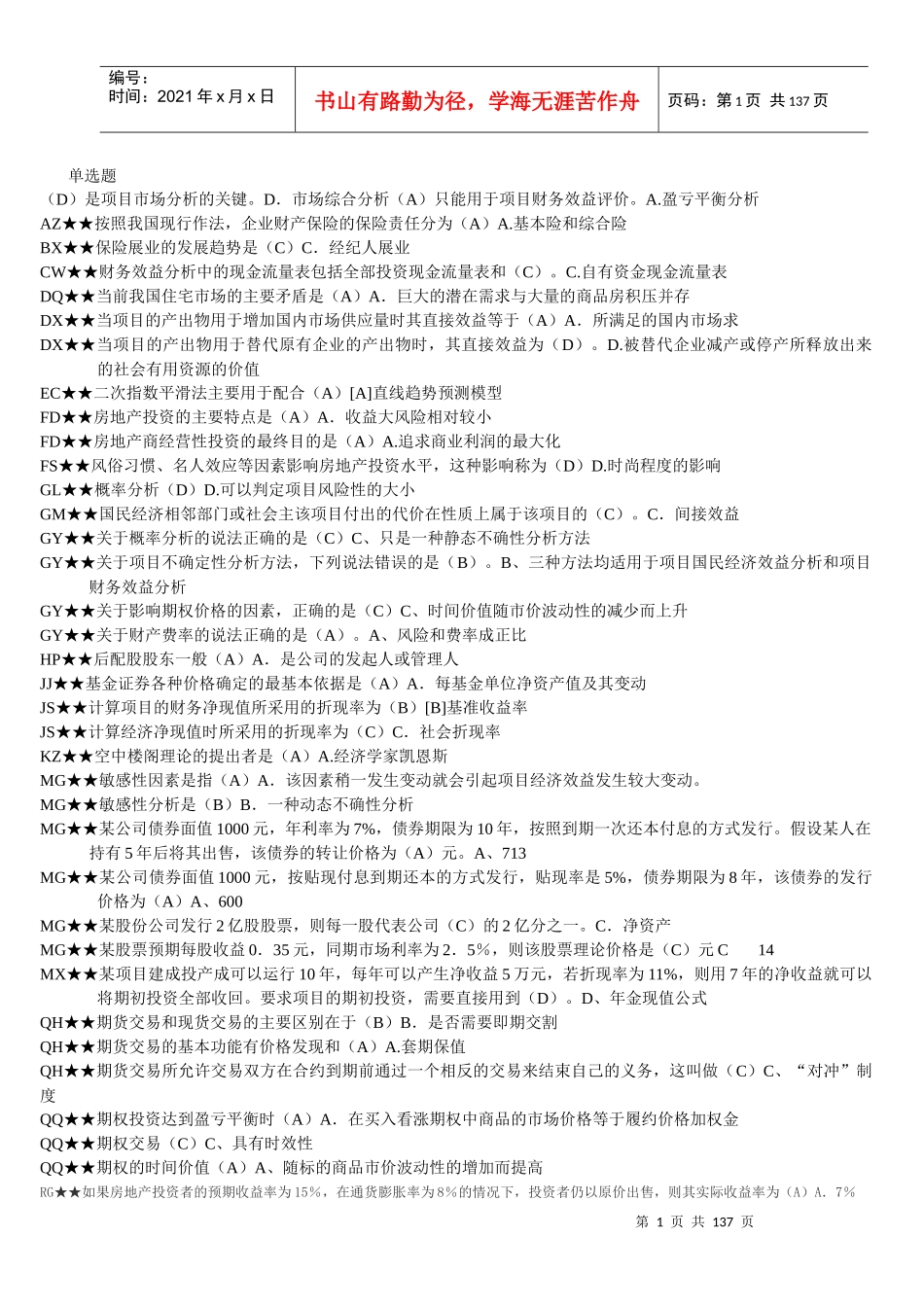 编号：
时间：2021 年 x 月 x 日

书山有路勤为径，学海无涯苦作舟

页码：第 1 页 共 137 页

单选题
（D）是项目市场分析的关键。D．市场综合分析（A）只能用于项目财务效益评价。A.盈亏平衡分析
AZ★★按照我国现行作法，企业财产保险的保险责任分为（A）A.基本险和综合险
BX★★保险展业的发展趋势是（C）C．经纪人展业
CW★★财务效益分析中的现金流量表包括全部投资现金流量表和（C）。C.自有资金现金流量表
DQ★★当前我国住宅市场的主要矛盾是（A）A．巨大的潜在需求与大量的商品房积压并存
DX★★当项目的产出物用于增加国内市场供应量时其直接效益等于（A）A．所满足的国内市场求
DX★★当项目的产出物用于替代原有企业的产出物时，其直接效益为（D）。D.被替代企业减产或停产所释放出来的社会有用资源的价值
EC★★二次指数平滑法主要用于配合（A）[A]直线趋势预测模型
FD★★房地产投资的主要特点是（A）A．收益大风险相对较小
FD★★房地产商经营性投资的最终目的是（A）A.追求商业利润的最大化
FS★★风俗习惯、名人效应等因素影响房地产投资水平，这种影响称为（D）D.时尚程度的影响
GL★★概率分析（D）D.可以判定项目风险性的大小
GM★★国民经济相邻部门或社会主该项目付出的代价在性质上属于该项目的（C）。C．间接效益
GY★★关于概率分析的说法正确的是（C）C、只是一种静态不确性分析方法
GY★★关于项目不确定性分析方法，下列说法错误的是（B）。B、三种方法均适用于项目国民经济效益分析和项目财务效益分析
GY★★关于影响期权价格的因素，正确的是（C）C、时间价值随市价波动性的减少而上升
GY★★关于财产费率的说法正确的是（A）。A、风险和费率成正比
HP★★后配股股东一般（A）A．是公司的发起人或管理人
JJ★★基金证券各种价格确定的最基本依据是（A）A．每基金单位净资产值及其变动
JS★★计算项目的财务净现值所采用的折现率为（B）[B]基准收益率
JS★★计算经济净现值时所采用的折现率为（C）C．社会折现率
KZ★★空中楼阁理论的提出者是（A）A.经济学家凯恩斯
MG★★敏感性因素是指（A）A．该因素稍一发生变动就会引起项目经济效益发生较大变动。
MG★★敏感性分析是（B）B．一种动态不确性分析
MG★★某公司债券面值 1000 元，年利率为 7%，债券期限为 10 年，按照到期一次还本付息的方式发行。假设某人在持有 5 年后将其出售，该债券的转让价格为（A）元。A、713
MG★★某公司债券面值 1000 元，按贴现付息到期还本的方式发行，贴现率是 5%，债券期限为 8 年，该债券的发行价格为（A）A、600
MG★★某股份公司发行 2 亿股股票，则每一股代表公司（C）的 2 亿分之一。C．净资产
MG★★某股票预期每股收益 0．35 元，同期市场利率为 2．5%，则该股票理论价格是（C）元 C 14
MX★★某项目建成投产成可以运行 10 年，每年可以产生净收益 5 万元，若折现率为 11%，则用 7 年的净收益就可以将期初投资全部收回。要求项目的期初投资，需要直接用到（D）。D、年金现值公式
QH★★期货交易和现货交易的主要区别在于（B）B．是否需要即期交割
QH★★期货交易的基本功能有价格发现和（A）A.套期保值
QH★★期货交易所允许交易双方在合约到期前通过一个相反的交易来结束自己的义务，这叫做（C）C、“对冲”制度
QQ★★期权投资达到盈亏平衡时（A）A．在买入看涨期权中商品的市场价格等于履约价格加权金
QQ★★期权交易（C）C、具有时效性
QQ★★期权的时间价值（A）A、随标的商品市价波动性的增加而提高
RG★★如果房地产投资者的预期收益率为 15%，在通货膨胀率为 8%的情况下，投资者仍以原价出售，则其实际收益率为（A）A．7%

第 1 页 共 137 页